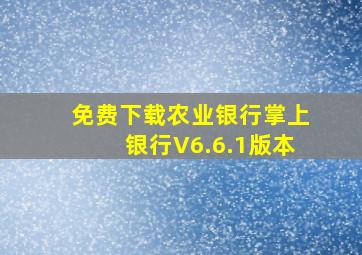 免费下载农业银行掌上银行V6.6.1版本